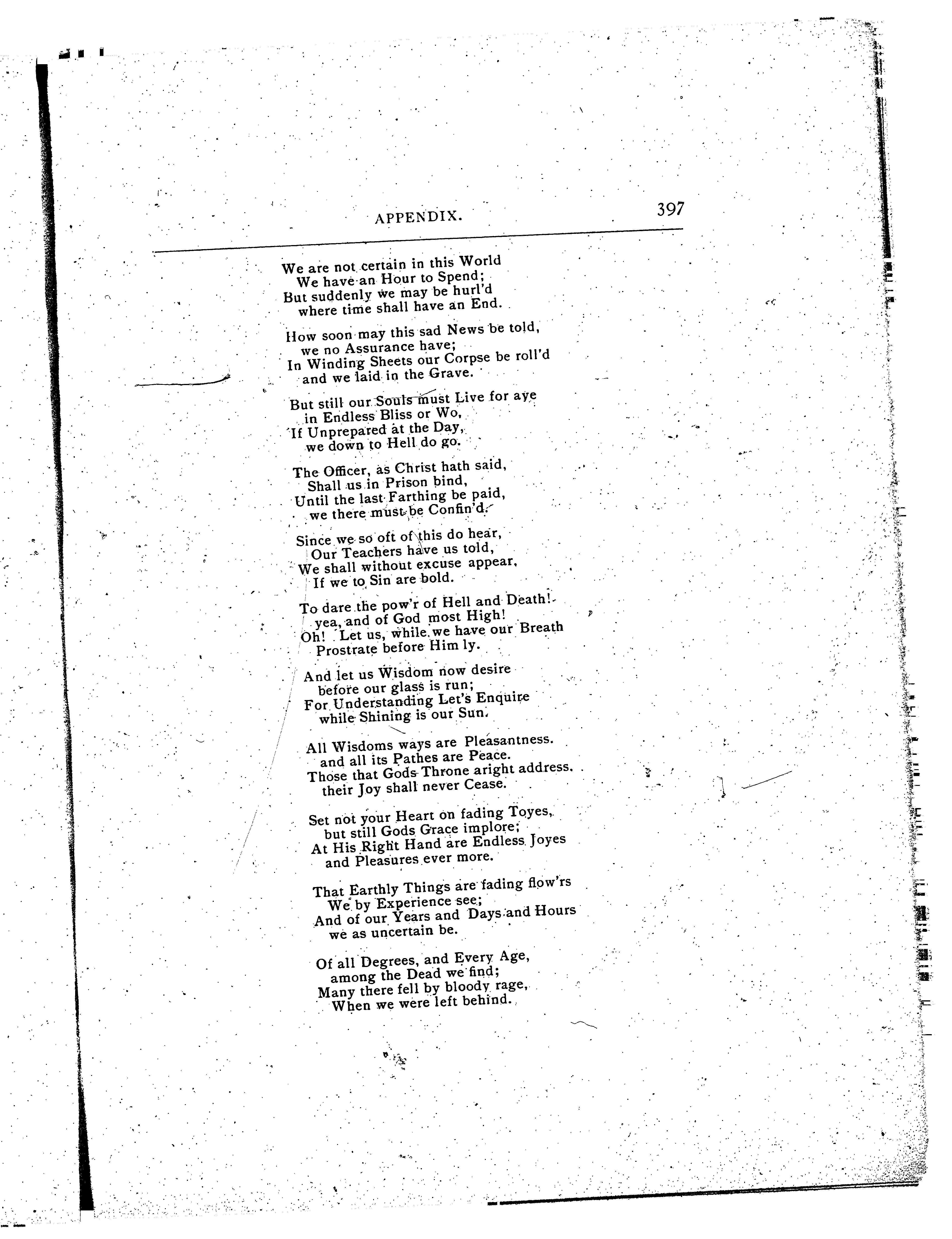 APPENDIX. 397

We are not certain in this World
We have an Hour to Spend;
But suddenly we may be hurl'd
where time shall have an End.

How soon may this sad News be told,
we no Assurance have;
In Winding Sheets our Corpse be roll'd
and we laid in the Grave.

But still our Souls must Live for aye
in Endless Bliss or Wo,
If Unprepared at the Day,
we down to Hell do go.

The Officer, as Christ hath said,
Shall us in Prison bind,
Until the last Farthing be paid,
we there must be Confin'd.

Since we so oft of this do hear,
Our Teachers have us told,
We shall without excuse appear,
If we to Sin are bold.

To dare the pow'r of Hell and Death!
yea, and of God most High!
Oh! Let us, while we have our Breath
Prostrate before Him ly.

And let us Wisdom now desire
before our glass is run;
For Understanding Let's Enquire
while Shining is our Sun.

All Wisdoms ways are Pleasantness.
and all its Pathes are Peace.
Those that Gods Throne aright address.
their Joy shall never Cease.

Set not your Heart on fading Toyes,
but still Gods Grace implore;
At His Right Hand are Endless Joyes
and Pleasures ever more.

That Earthly Things are fading flow'rs
We by Experience see;
And of our Years and Days and Hours
we as uncertain be.

Of all Degrees, and Every Age,
among the Dead we find;
Many there fell by bloody rage,
When we were left behind.